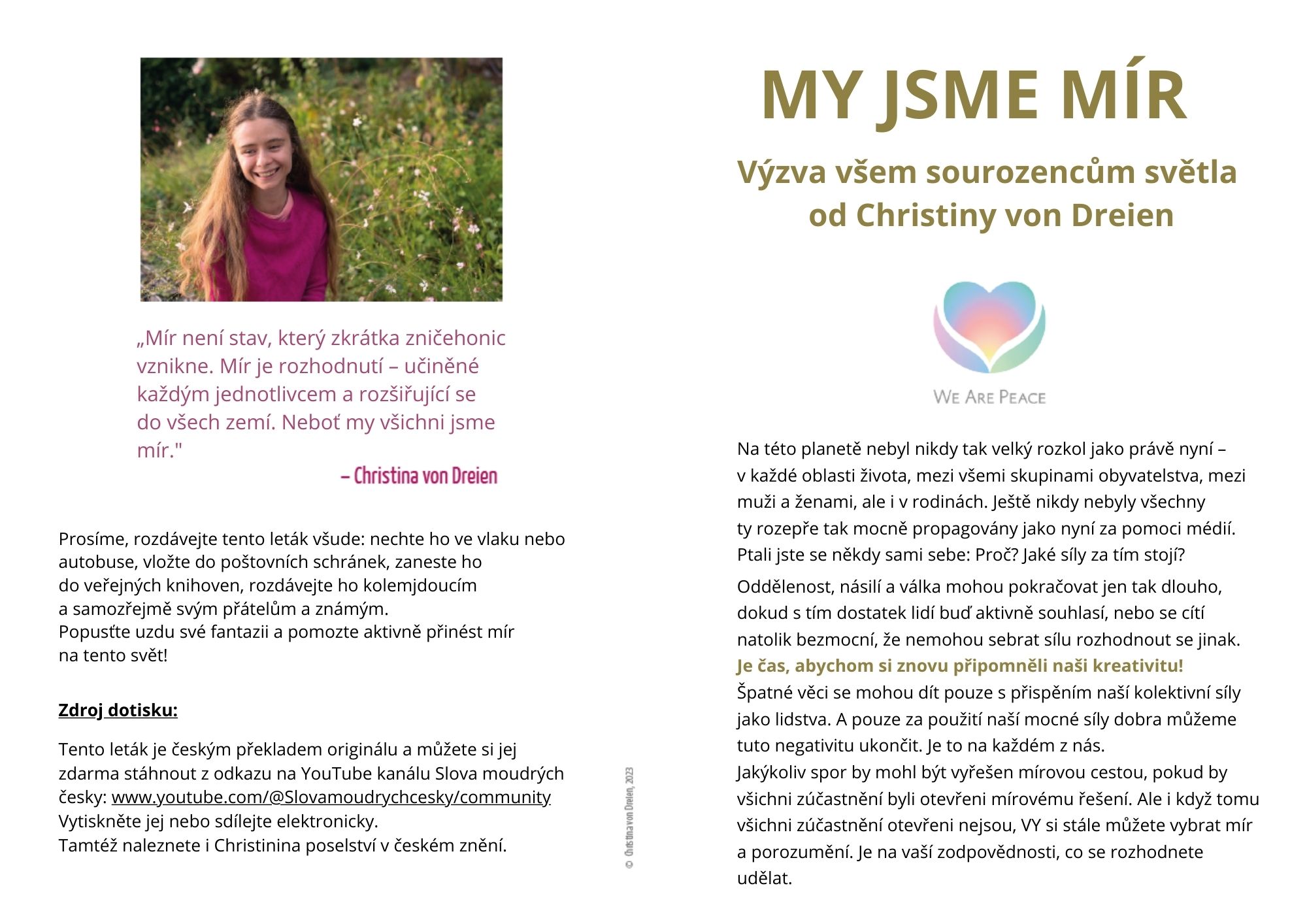 „Mír není stav, který zkrátka zničehonic vznikne. Mír je rozhodnutí – učiněné každým jednotlivcem a rozšiřující se do všech zemí. Neboť my všichni jsme mír."

– Christina von Dreien

Prosíme, rozdávejte tento leták všude: nechte ho ve vlaku nebo autobuse, vložte do poštovních schránek, zaneste ho do veřejných knihoven, rozdávejte ho kolemjdoucím a samozřejmě svým přátelům a známým.
Popusťte uzdu své fantazii a pomozte aktivně přinést mír na tento svět!

Zdroj dotisku:

Tento leták je českým překladem originálu a můžete si jej zdarma stáhnout z odkazu na YouTube kanálu Slova moudrých česky: www.youtube.com/@Slovamoudrychcesky/community
Vytiskněte jej nebo sdílejte elektronicky.
Tamtéž naleznete i Christinina poselství v českém znění.

© Christina von Dreien, 2023

MY JSME MÍR

Výzva všem sourozencům světla od Christiny von Dreien

WE ARE PEACE

Na této planetě nebyl nikdy tak velký rozkol jako právě nyní – v každé oblasti života, mezi všemi skupinami obyvatelstva, mezi muži a ženami, ale i v rodinách. Ještě nikdy nebyly všechny ty rozepře tak mocně propagovány jako nyní za pomoci médií. Ptali jste se někdy sami sebe: Proč? Jaké síly za tím stojí?

Oddělenost, násilí a válka mohou pokračovat jen tak dlouho, dokud s tím dostatek lidí buď aktivně souhlasí, nebo se cítí natolik bezmocní, že nemohou sebrat sílu rozhodnout se jinak.
Je čas, abychom si znovu připomněli naši kreativitu!
Špatné věci se mohou dít pouze s přispěním naší kolektivní síly jako lidstva. A pouze za použití naší mocné síly dobra můžeme tuto negativitu ukončit. Je to na každém z nás.
Jakýkoliv spor by mohl být vyřešen mírovou cestou, pokud by všichni zúčastnění byli otevřeni mírovému řešení. Ale i když tomu všichni zúčastnění otevřeni nejsou, VY si stále můžete vybrat mír a porozumění. Je na vaší zodpovědnosti, co se rozhodnete udělat.